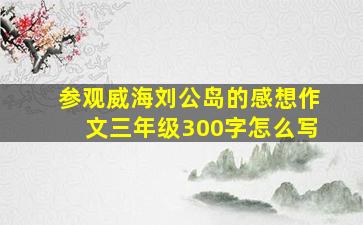 参观威海刘公岛的感想作文三年级300字怎么写